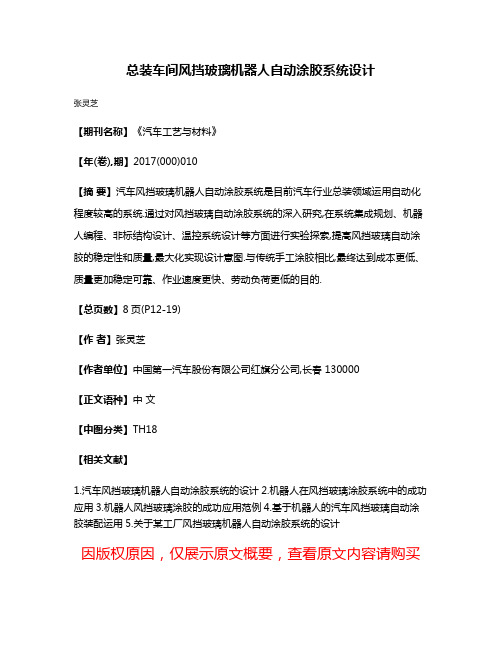 总装车间风挡玻璃机器人自动涂胶系统设计

张灵芝

【期刊名称】《汽车工艺与材料》

【年(卷),期】2017(000)010

【摘 要】汽车风挡玻璃机器人自动涂胶系统是目前汽车行业总装领域运用自动化程度较高的系统.通过对风挡玻璃自动涂胶系统的深入研究,在系统集成规划、机器人编程、非标结构设计、温控系统设计等方面进行实验探索,提高风挡玻璃自动涂胶的稳定性和质量,最大化实现设计意图.与传统手工涂胶相比,最终达到成本更低、质量更加稳定可靠、作业速度更快、劳动负荷更低的目的.

【总页数】8 页(P12-19)

【作 者】张灵芝

【作者单位】中国第一汽车股份有限公司红旗分公司,长春 130000

【正文语种】中 文

【中图分类】TH18

【相关文献】

1.汽车风挡玻璃机器人自动涂胶系统的设计 2.机器人在风挡玻璃涂胶系统中的成功应用 3.机器人风挡玻璃涂胶的成功应用范例 4.基于机器人的汽车风挡玻璃自动涂胶装配运用 5.关于某工厂风挡玻璃机器人自动涂胶系统的设计

因版权原因，仅展示原文概要，查看原文内容请购买